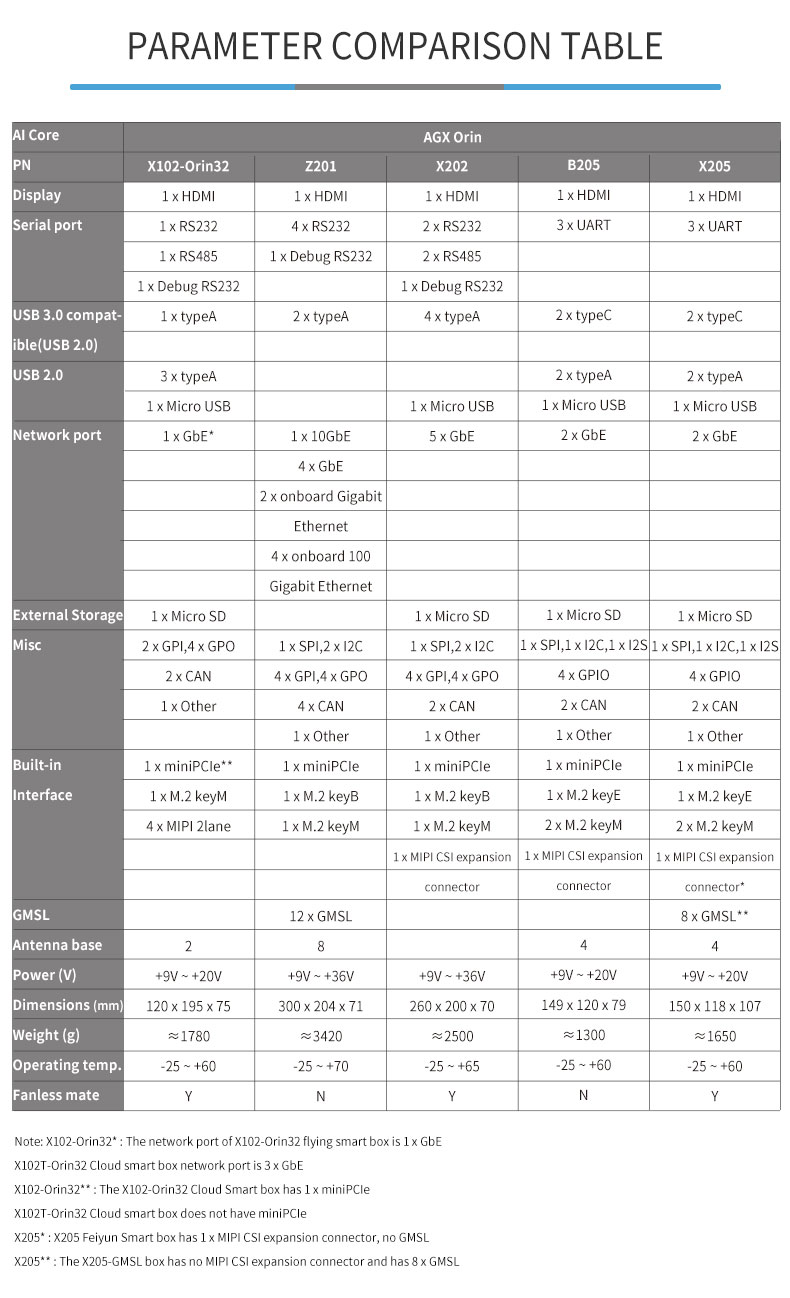 PARAMETER COMPARISON TABLE

| AI Core | AGX Orin | | | | |
|---|---|---|---|---|---|
| PN | X102-Orin32 | Z201 | X202 | B205 | X205 |
| Display | 1 x HDMI | 1 x HDMI | 1 x HDMI | 1 x HDMI | 1 x HDMI |
| Serial port | 1 x RS232 | 4 x RS232 | 2 x RS232 | 3 x UART | 3 x UART |
| | 1 x RS485 | 1 x Debug RS232 | 2 x RS485 | | |
| | 1 x Debug RS232 | | 1 x Debug RS232 | | |
| USB 3.0 compatible(USB 2.0) | 1 x typeA | 2 x typeA | 4 x typeA | 2 x typeC | 2 x typeC |
| USB 2.0 | 3 x typeA | | | 2 x typeA | 2 x typeA |
| | 1 x Micro USB | | 1 x Micro USB | 1 x Micro USB | 1 x Micro USB |
| Network port | 1 x GbE* | 1 x 10GbE | 5 x GbE | 2 x GbE | 2 x GbE |
| | | 4 x GbE | | | |
| | | 2 x onboard Gigabit Ethernet | | | |
| | | 4 x onboard 100 Gigabit Ethernet | | | |
| External Storage | 1 x Micro SD | | 1 x Micro SD | 1 x Micro SD | 1 x Micro SD |
| Misc | 2 x GPI,4 x GPO | 1 x SPI,2 x I2C | 1 x SPI,2 x I2C | 1 x SPI,1 x I2C,1 x I2S | 1 x SPI,1 x I2C,1 x I2S |
| | 2 x CAN | 4 x GPI,4 x GPO | 4 x GPI,4 x GPO | 4 x GPIO | 4 x GPIO |
| | 1 x Other | 4 x CAN | 2 x CAN | 2 x CAN | 2 x CAN |
| | | 1 x Other | 1 x Other | 1 x Other | 1 x Other |
| Built-in Interface | 1 x miniPCIe** | 1 x miniPCIe | 1 x miniPCIe | 1 x miniPCIe | 1 x miniPCIe |
| | 1 x M.2 keyM | 1 x M.2 keyB | 1 x M.2 keyB | 1 x M.2 keyE | 1 x M.2 keyE |
| | 4 x MIPI 2lane | 1 x M.2 keyM | 1 x M.2 keyM | 2 x M.2 keyM | 2 x M.2 keyM |
| | | | 1 x MIPI CSI expansion connector | 1 x MIPI CSI expansion connector | 1 x MIPI CSI expansion connector* |
| GMSL | | 12 x GMSL | | | 8 x GMSL** |
| Antenna base | 2 | 8 | | 4 | 4 |
| Power (V) | +9V ~ +20V | +9V ~ +36V | +9V ~ +36V | +9V ~ +20V | +9V ~ +20V |
| Dimensions (mm) | 120 x 195 x 75 | 300 x 204 x 71 | 260 x 200 x 70 | 149 x 120 x 79 | 150 x 118 x 107 |
| Weight (g) | ≈1780 | ≈3420 | ≈2500 | ≈1300 | ≈1650 |
| Operating temp. | -25 ~ +60 | -25 ~ +70 | -25 ~ +65 | -25 ~ +60 | -25 ~ +60 |
| Fanless mate | Y | N | Y | N | Y |

Note: X102-Orin32* : The network port of X102-Orin32 flying smart box is 1 x GbE
X102T-Orin32 Cloud smart box network port is 3 x GbE
X102-Orin32** : The X102-Orin32 Cloud Smart box has 1 x miniPCIe
X102T-Orin32 Cloud smart box does not have miniPCIe
X205* : X205 Feiyun Smart box has 1 x MIPI CSI expansion connector, no GMSL
X205** : The X205-GMSL box has no MIPI CSI expansion connector and has 8 x GMSL